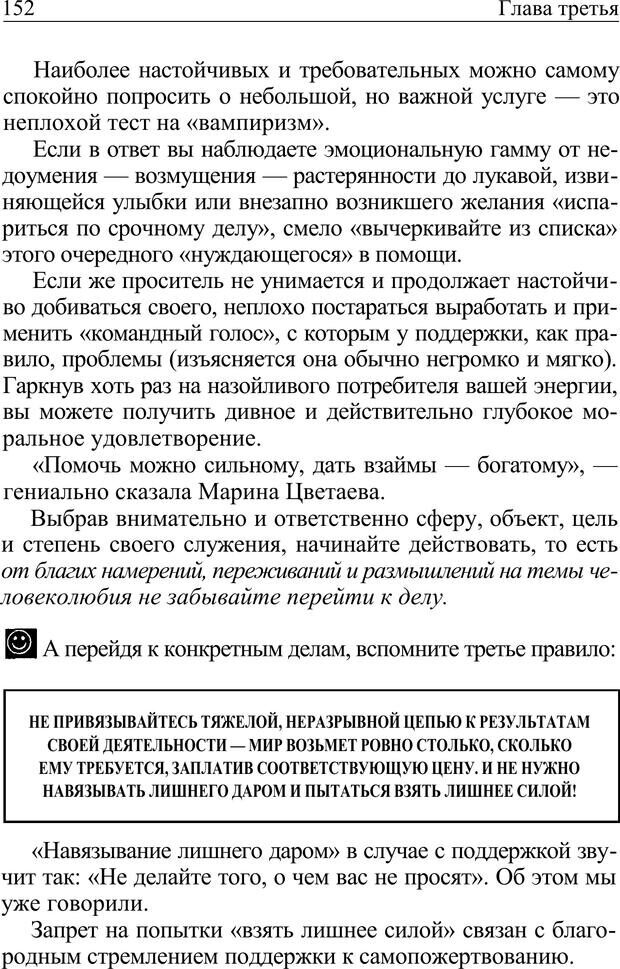 152 Глава третья

Наиболее настойчивых и требовательных можно самому спокойно попросить о небольшой, но важной услуге — это неплохой тест на «вампиризм».

Если в ответ вы наблюдаете эмоциональную гамму от недоумения — возмущения — растерянности до лукавой, извиняющейся улыбки или внезапно возникшего желания «испариться по срочному делу», смело «вычеркивайте из списка» этого очередного «нуждающегося» в помощи.

Если же проситель не унимается и продолжает настойчиво добиваться своего, неплохо постараться выработать и применить «командный голос», с которым у поддержки, как правило, проблемы (изъясняется она обычно негромко и мягко). Гаркнув хоть раз на назойливого потребителя вашей энергии, вы можете получить дивное и действительно глубокое моральное удовлетворение.

«Помочь можно сильному, дать взаймы — богатому», — гениально сказала Марина Цветаева.

Выбрав внимательно и ответственно сферу, объект, цель и степень своего служения, начинайте действовать, то есть от благих намерений, переживаний и размышлений на темы человеколюбия не забывайте перейти к делу.

А перейдя к конкретным делам, вспомните третье правило:

НЕ ПРИВЯЗЫВАЙТЕСЬ ТЯЖЕЛОЙ, НЕРАЗРЫВНОЙ ЦЕПЬЮ К РЕЗУЛЬТАТАМ СВОЕЙ ДЕЯТЕЛЬНОСТИ — МИР ВОЗЬМЕТ РОВНО СТОЛЬКО, СКОЛЬКО ЕМУ ТРЕБУЕТСЯ, ЗАПЛАТИВ СООТВЕТСТВУЮЩУЮ ЦЕНУ. И НЕ НУЖНО НАВЯЗЫВАТЬ ЛИШНЕГО ДАРОМ И ПЫТАТЬСЯ ВЗЯТЬ ЛИШНЕЕ СИЛОЙ!

«Навязывание лишнего даром» в случае с поддержкой звучит так: «Не делайте того, о чем вас не просят». Об этом мы уже говорили.

Запрет на попытки «взять лишнее силой» связан с благородным стремлением поддержки к самопожертвованию.